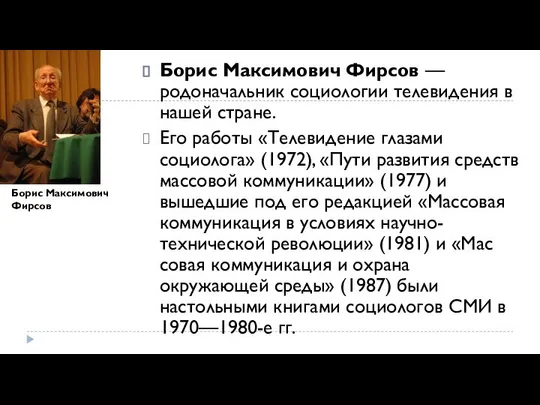 Борис Максимович Фирсов

Борис Максимович Фирсов — родоначальник социологии телевидения в нашей стране.

Его работы «Телевидение глазами социолога» (1972), «Пути развития средств массовой коммуникации» (1977) и вышедшие под его редакцией «Массовая коммуникация в условиях научно-технической революции» (1981) и «Мас совая коммуникация и охрана окружающей среды» (1987) были настольными книгами социологов СМИ в 1970—1980-е гг.